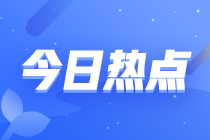 今日热点